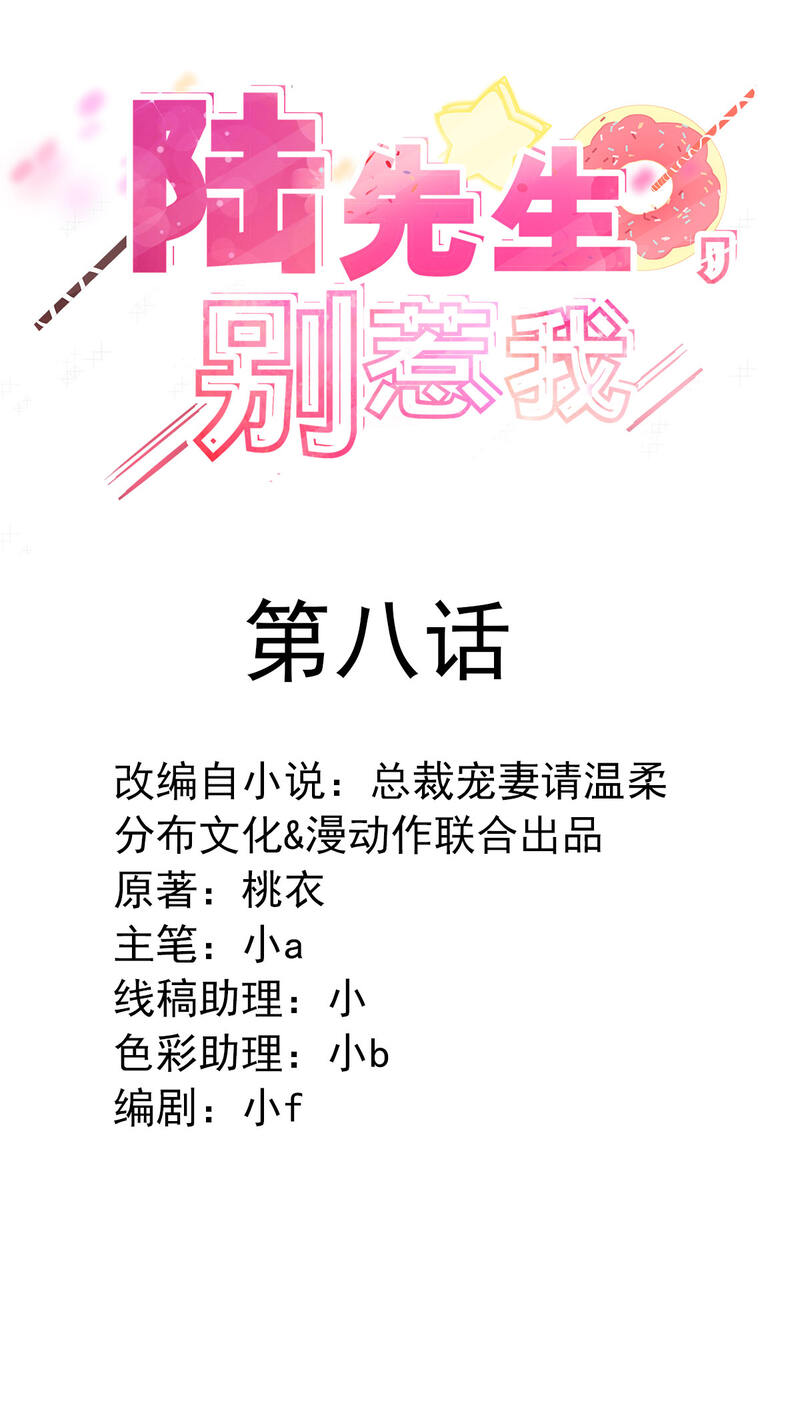 陆先生，
别惹我

第八话

改编自小说：总裁宠妻请温柔
分布文化&漫动作联合出品
原著：桃衣
主笔：小a
线稿助理：小
色彩助理：小b
编剧：小f